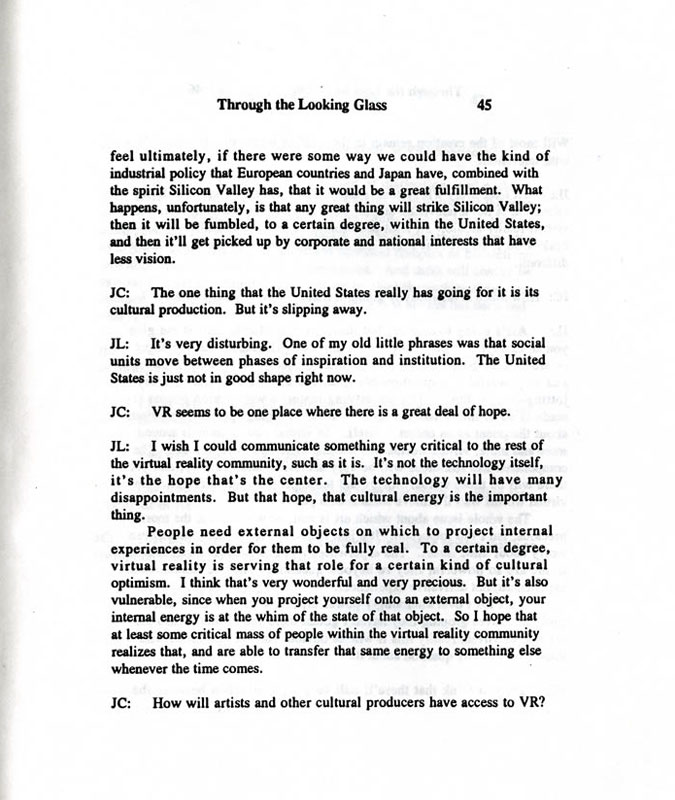 Through the Looking Glass 45

feel ultimately, if there were some way we could have the kind of industrial policy that European countries and Japan have, combined with the spirit Silicon Valley has, that it would be a great fulfillment. What happens, unfortunately, is that any great thing will strike Silicon Valley; then it will be fumbled, to a certain degree, within the United States, and then it'll get picked up by corporate and national interests that have less vision.

JC: The one thing that the United States really has going for it is its cultural production. But it's slipping away.

JL: It's very disturbing. One of my old little phrases was that social units move between phases of inspiration and institution. The United States is just not in good shape right now.

JC: VR seems to be one place where there is a great deal of hope.

JL: I wish I could communicate something very critical to the rest of the virtual reality community, such as it is. It's not the technology itself, it's the hope that's the center. The technology will have many disappointments. But that hope, that cultural energy is the important thing.

People need external objects on which to project internal experiences in order for them to be fully real. To a certain degree, virtual reality is serving that role for a certain kind of cultural optimism. I think that's very wonderful and very precious. But it's also vulnerable, since when you project yourself onto an external object, your internal energy is at the whim of the state of that object. So I hope that at least some critical mass of people within the virtual reality community realizes that, and are able to transfer that same energy to something else whenever the time comes.

JC: How will artists and other cultural producers have access to VR?